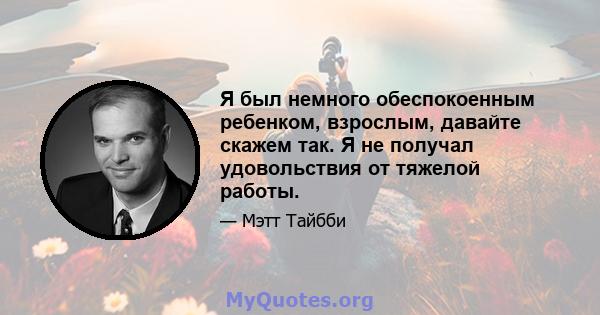 Я был немного обеспокоенным ребенком, взрослым, давайте скажем так. Я не получал удовольствия от тяжелой работы.

— Мэтт Тайбби

MyQuotes.org